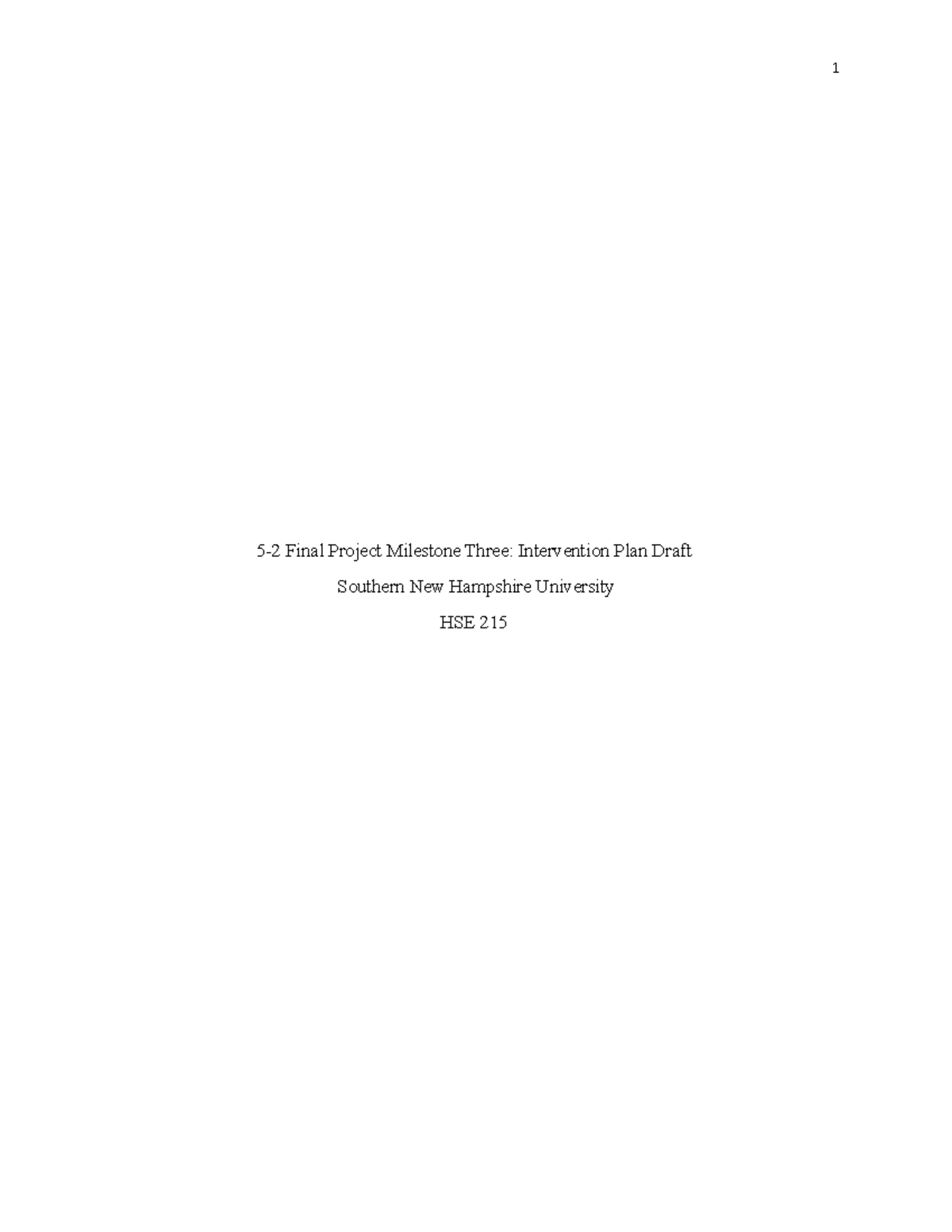 1

5-2 Final Project Milestone Three: Intervention Plan Draft

Southern New Hampshire University

HSE 215